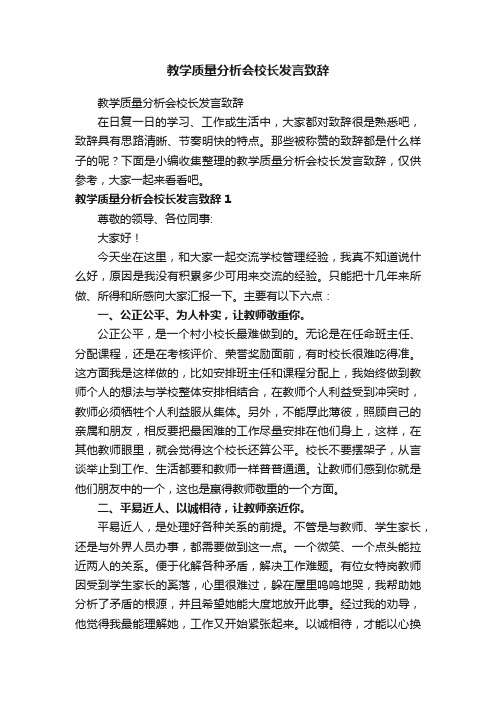 教学质量分析会校长发言致辞

教学质量分析会校长发言致辞

在日复一日的学习、工作或生活中，大家都对致辞很是熟悉吧，致辞具有思路清晰、节奏明快的特点。那些被称赞的致辞都是什么样子的呢？下面是小编收集整理的教学质量分析会校长发言致辞，仅供参考，大家一起来看看吧。

教学质量分析会校长发言致辞 1

尊敬的领导、各位同事:

大家好！

今天坐在这里，和大家一起交流学校管理经验，我真不知道说什么好，原因是我没有积累多少可用来交流的经验。只能把十几年来所做、所得和所感向大家汇报一下。主要有以下六点：

一、公正公平、为人朴实，让教师敬重你。

公正公平，是一个村小校长最难做到的。无论是在任命班主任、分配课程，还是在考核评价、荣誉奖励面前，有时校长很难吃得准。这方面我是这样做的，比如安排班主任和课程分配上，我始终做到教师个人的想法与学校整体安排相结合，在教师个人利益受到冲突时，教师必须牺牲个人利益服从集体。另外，不能厚此薄彼，照顾自己的亲属和朋友，相反要把最困难的工作尽量安排在他们身上，这样，在其他教师眼里，就会觉得这个校长还算公平。校长不要摆架子，从言谈举止到工作、生活都要和教师一样普普通通。让教师们感到你就是他们朋友中的一个，这也是赢得教师敬重的一个方面。

二、平易近人、以诚相待，让教师亲近你。

平易近人，是处理好各种关系的前提。不管是与教师、学生家长，还是与外界人员办事，都需要做到这一点。一个微笑、一个点头能拉近两人的关系。便于化解各种矛盾，解决工作难题。有位女特岗教师因受到学生家长的奚落，心里很难过，躲在屋里呜呜地哭，我帮助她分析了矛盾的根源，并且希望她能大度地放开此事。经过我的劝导，他觉得我最能理解她，工作又开始紧张起来。以诚相待，才能以心换